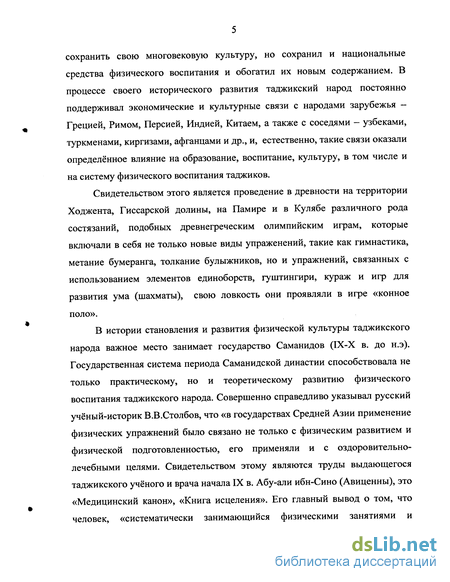 5

сохранить свою многовековую культуру, но сохранил и национальные средства физического воспитания и обогатил их новым содержанием. В процессе своего исторического развития таджикский народ постоянно поддерживал экономические и культурные связи с народами зарубежья – Грецией, Римом, Персией, Индией, Китаем, а также с соседями – узбеками, туркменами, киргизами, афганцами и др., и, естественно, такие связи оказали определённое влияние на образование, воспитание, культуру, в том числе и на систему физического воспитания таджиков.

Свидетельством этого является проведение в древности на территории Ходжента, Гиссарской долины, на Памире и в Кулябе различного рода состязаний, подобных древнегреческим олимпийским играм, которые включали в себя не только новые виды упражнений, такие как гимнастика, метание бумеранга, толкание булыжников, но и упражнений, связанных с использованием элементов единоборств, гуштингири, кураж и игр для развития ума (шахматы), свою ловкость они проявляли в игре «конное поло».

В истории становления и развития физической культуры таджикского народа важное место занимает государство Саманидов (IX-X в. до н.э). Государственная система периода Саманидской династии способствовала не только практическому, но и теоретическому развитию физического воспитания таджикского народа. Совершенно справедливо указывал русский учёный-историк В.В.Столбов, что «в государствах Средней Азии применение физических упражнений было связано не только с физическим развитием и физической подготовленностью, его применяли и с оздоровительно-лечебными целями. Свидетельством этому являются труды выдающегося таджикского учёного и врача начала IX в. Абу-али ибн-Сино (Авиценны), это «Медицинский канон», «Книга исцеления». Его главный вывод о том, что человек, «систематически занимающийся физическими занятиями и

dsLib.net
библиотека диссертаций